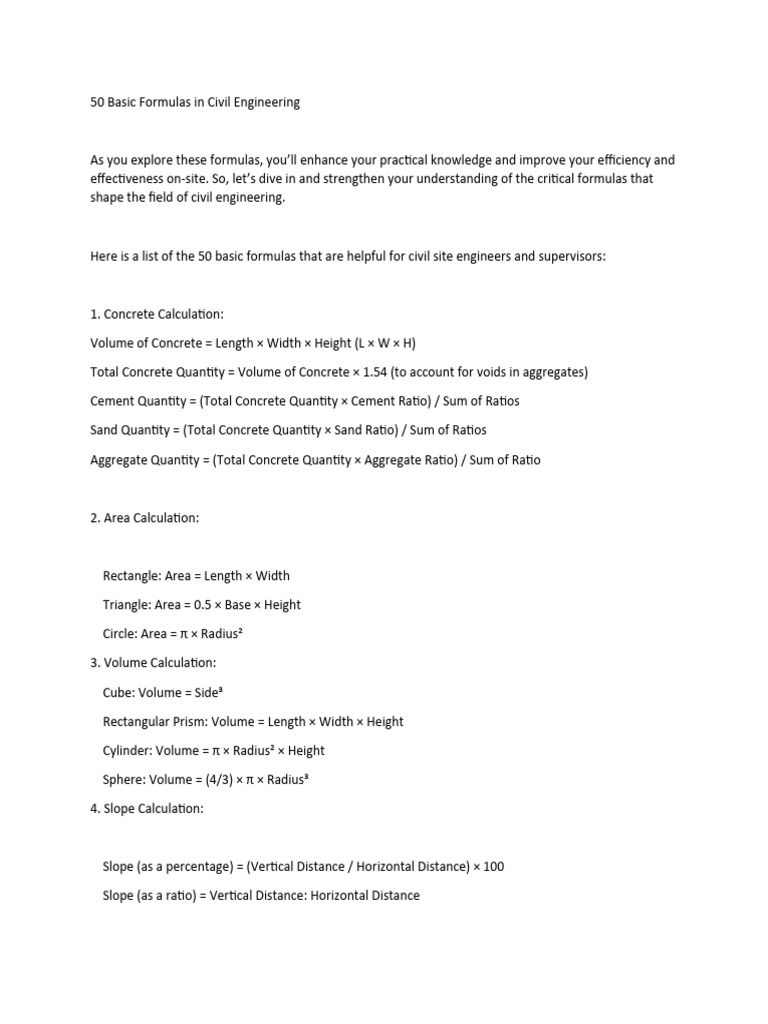 50 Basic Formulas in Civil Engineering

As you explore these formulas, you'll enhance your practical knowledge and improve your efficiency and effectiveness on-site. So, let's dive in and strengthen your understanding of the critical formulas that shape the field of civil engineering.

Here is a list of the 50 basic formulas that are helpful for civil site engineers and supervisors:

1. Concrete Calculation:

Volume of Concrete = Length × Width × Height (L × W × H)

Total Concrete Quantity = Volume of Concrete × 1.54 (to account for voids in aggregates)

Cement Quantity = (Total Concrete Quantity × Cement Ratio) / Sum of Ratios

Sand Quantity = (Total Concrete Quantity × Sand Ratio) / Sum of Ratios

Aggregate Quantity = (Total Concrete Quantity × Aggregate Ratio) / Sum of Ratio

2. Area Calculation:

Rectangle: Area = Length × Width

Triangle: Area = 0.5 × Base × Height

Circle: Area = π × Radius²

3. Volume Calculation:

Cube: Volume = Side³

Rectangular Prism: Volume = Length × Width × Height

Cylinder: Volume = π × Radius² × Height

Sphere: Volume = (4/3) × π × Radius³

4. Slope Calculation:

Slope (as a percentage) = (Vertical Distance / Horizontal Distance) × 100

Slope (as a ratio) = Vertical Distance: Horizontal Distance